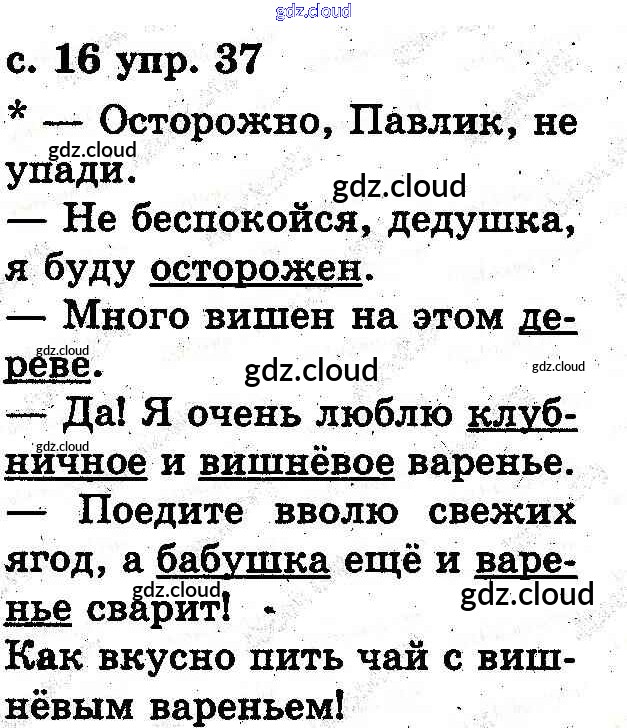 с. 16 упр. 37

* — Осторожно, Павлик, не упади.

— Не беспокойся, дедушка, я буду осторожен.

— Много вишен на этом дереве.

— Да! Я очень люблю клубничное и вишнёвое варенье.

— Поедите вволю свежих ягод, а бабушка ещё и варенье сварит!

Как вкусно пить чай с вишнёвым вареньем!

gdz.cloud